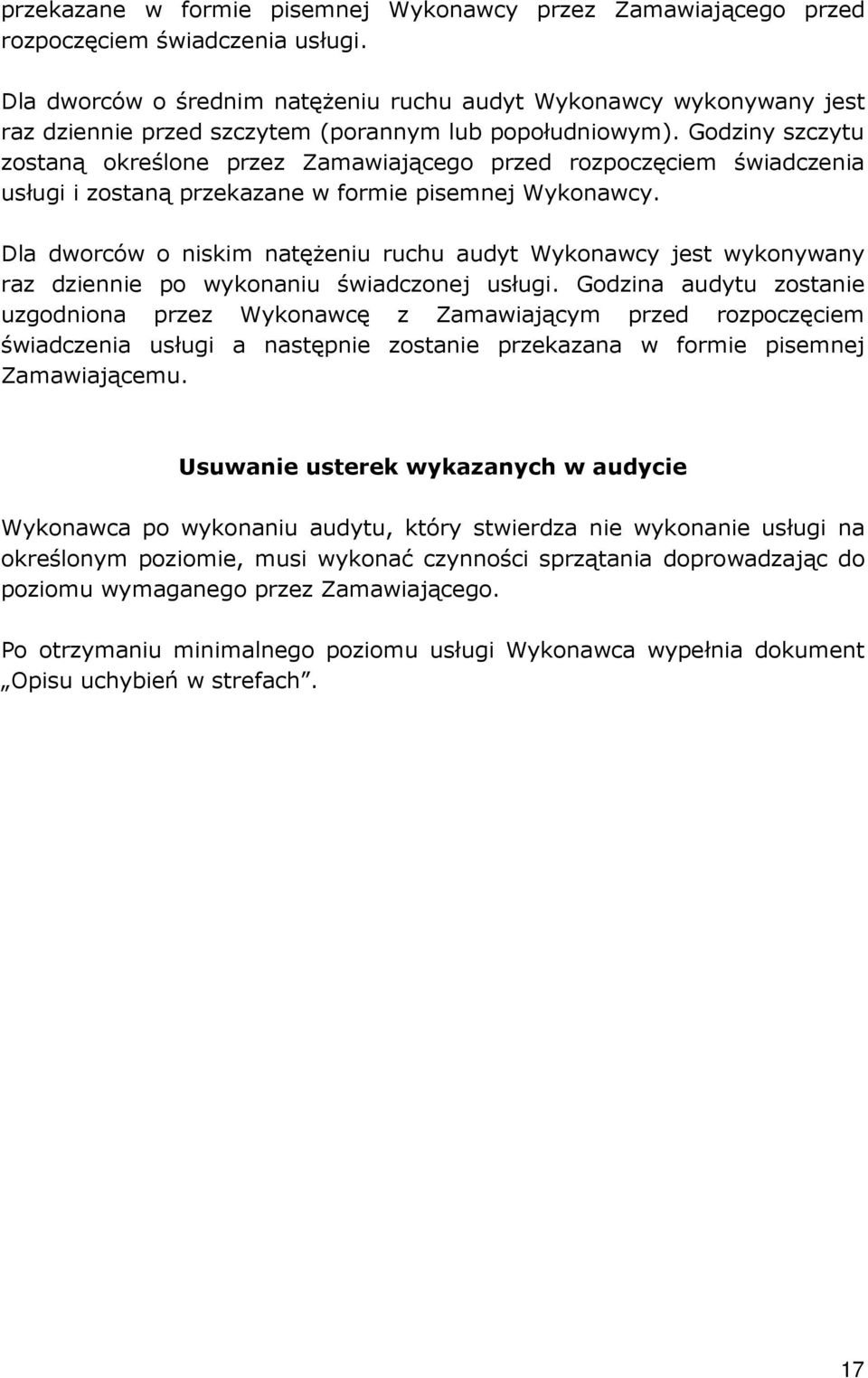 przekazane w formie pisemnej Wykonawcy przez Zamawiającego przed rozpoczęciem świadczenia usługi.

Dla dworców o średnim natężeniu ruchu audyt Wykonawcy wykonywany jest raz dziennie przed szczytem (porannym lub popołudniowym). Godziny szczytu zostaną określone przez Zamawiającego przed rozpoczęciem świadczenia usługi i zostaną przekazane w formie pisemnej Wykonawcy.

Dla dworców o niskim natężeniu ruchu audyt Wykonawcy jest wykonywany raz dziennie po wykonaniu świadczonej usługi. Godzina audytu zostanie uzgodniona przez Wykonawcę z Zamawiającym przed rozpoczęciem świadczenia usługi a następnie zostanie przekazana w formie pisemnej Zamawiającemu.

Usuwanie usterek wykazanych w audycie

Wykonawca po wykonaniu audytu, który stwierdza nie wykonanie usługi na określonym poziomie, musi wykonać czynności sprzątania doprowadzając do poziomu wymaganego przez Zamawiającego.

Po otrzymaniu minimalnego poziomu usługi Wykonawca wypełnia dokument „Opisu uchybień w strefach”.

17